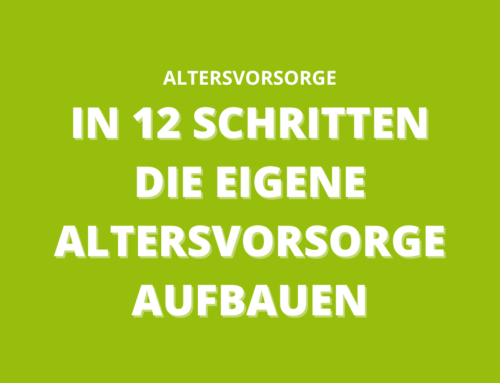 ALTERSVORSORGE

IN 12 SCHRITTEN DIE EIGENE ALTERSVORSORGE AUFBAUEN